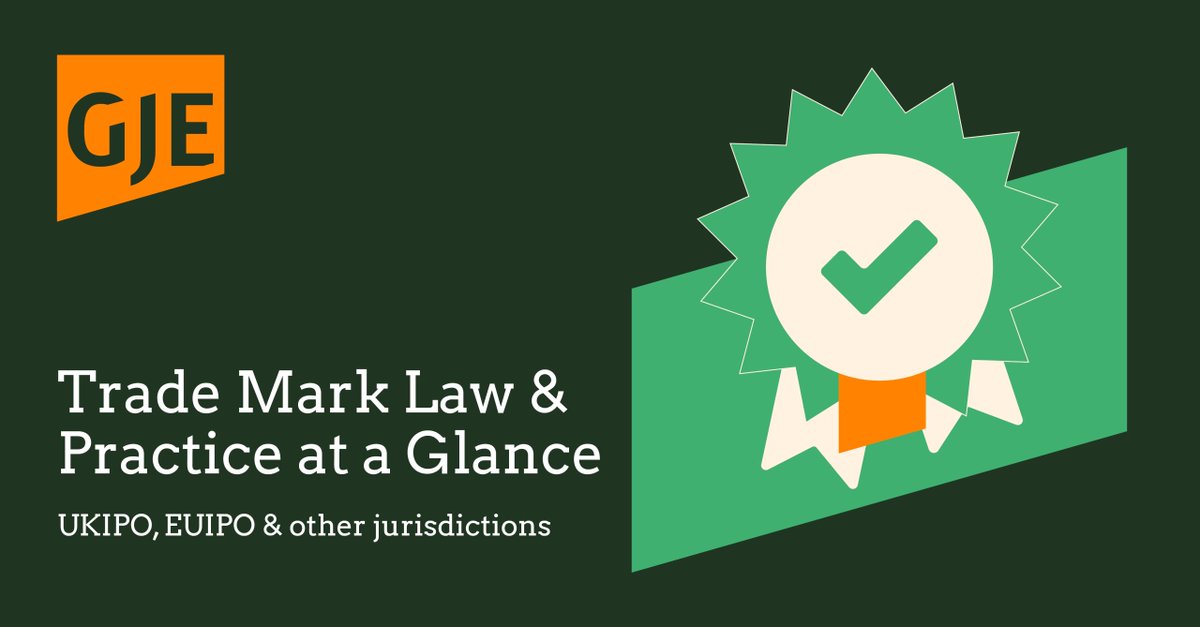 GJE

Trade Mark Law & Practice at a Glance

UKIPO, EUIPO & other jurisdictions